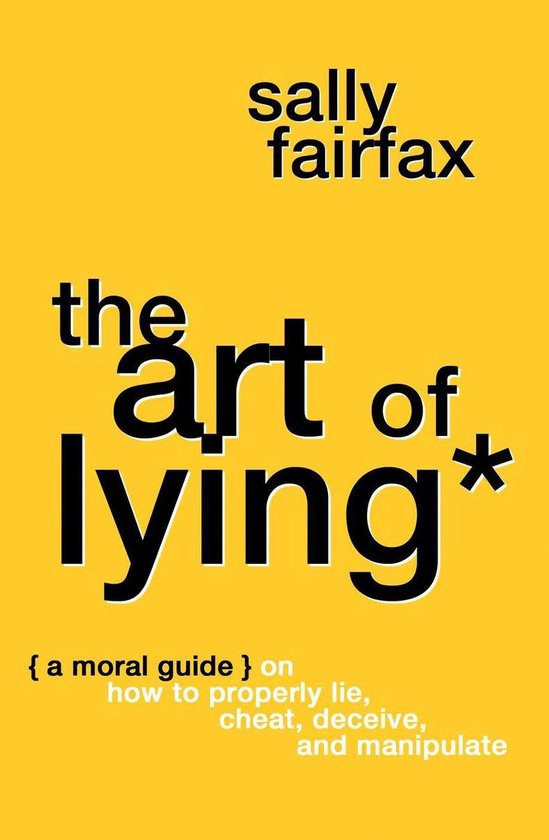 sally fairfax

the art of lying*

{ a moral guide } on how to properly lie, cheat, deceive, and manipulate